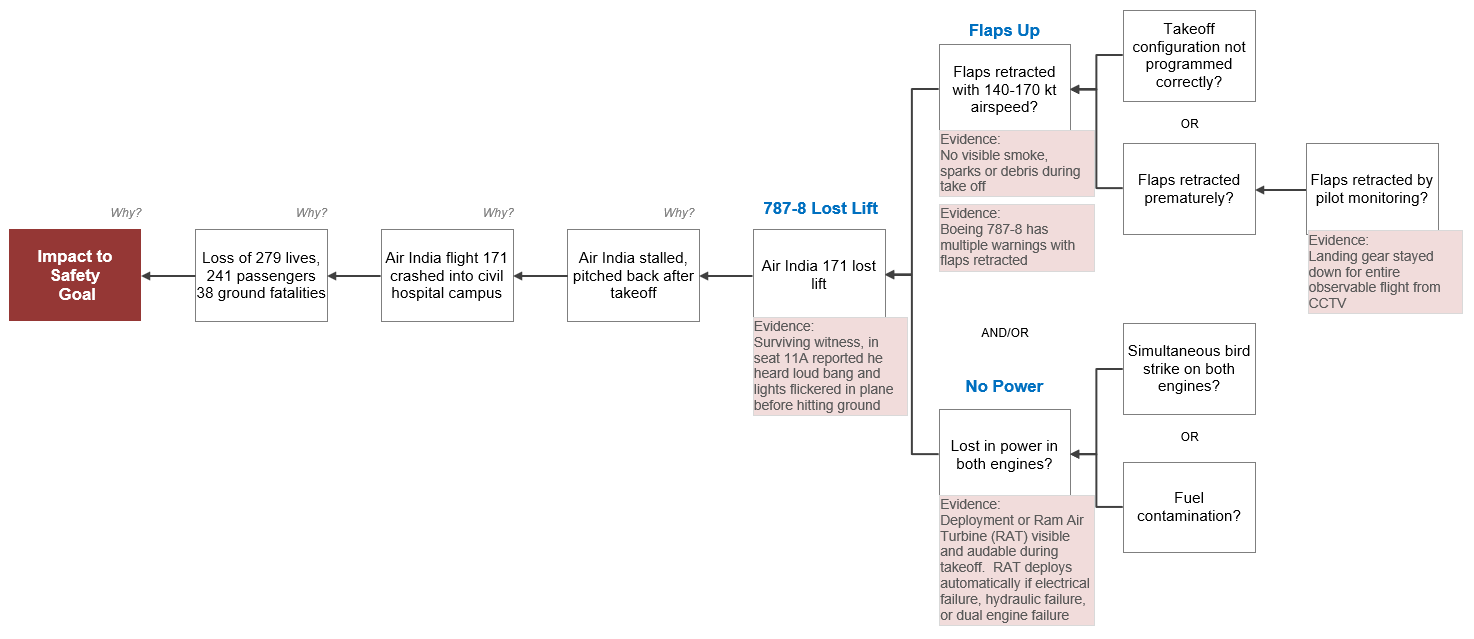 Impact to Safety Goal

Why?

Loss of 279 lives, 241 passengers 38 ground fatalities

Why?

Air India flight 171 crashed into civil hospital campus

Why?

Air India stalled, pitched back after takeoff

Why?

787-8 Lost Lift

Air India 171 lost lift

Evidence: Surviving witness, in seat 11A reported he heard loud bang and lights flickered in plane before hitting ground

Flaps Up

Flaps retracted with 140-170 kt airspeed?

Evidence: No visible smoke, sparks or debris during take off

Evidence: Boeing 787-8 has multiple warnings with flaps retracted

Takeoff configuration not programmed correctly?

OR

Flaps retracted prematurely?

Flaps retracted by pilot monitoring?

Evidence: Landing gear stayed down for entire observable flight from CCTV

AND/OR

No Power

Lost in power in both engines?

Evidence: Deployment or Ram Air Turbine (RAT) visible and audable during takeoff. RAT deploys automatically if electrical failure, hydraulic failure, or dual engine failure

Simultaneous bird strike on both engines?

OR

Fuel contamination?